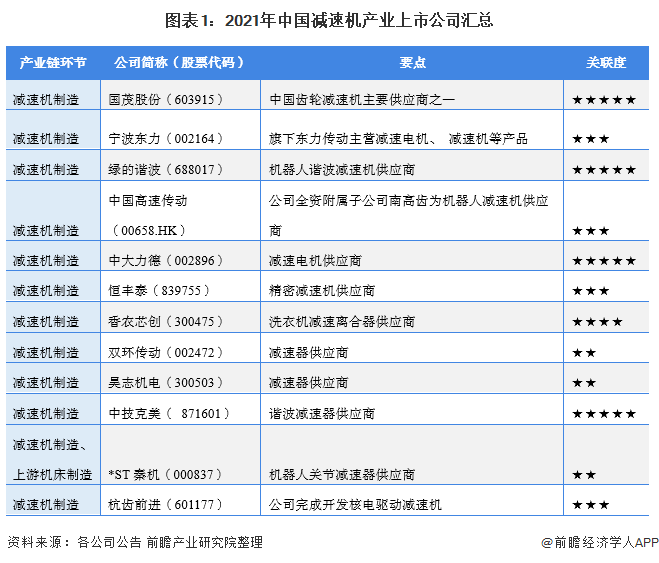 图表1：2021年中国减速机产业上市公司汇总

| 产业链环节 | 公司简称（股票代码） | 要点 | 关联度 |
|---|---|---|---|
| 减速机制造 | 国茂股份（603915） | 中国齿轮减速机主要供应商之一 | ★★★★★ |
| 减速机制造 | 宁波东力（002164） | 旗下东力传动主营减速电机、 减速机等产品 | ★★★ |
| 减速机制造 | 绿的谐波（688017） | 机器人谐波减速机供应商 | ★★★★★ |
| 减速机制造 | 中国高速传动（00658.HK） | 公司全资附属子公司南高齿为机器人减速机供应商 | ★★★ |
| 减速机制造 | 中大力德（002896） | 减速电机供应商 | ★★★★★ |
| 减速机制造 | 恒丰泰（839755） | 精密减速机供应商 | ★★★ |
| 减速机制造 | 香农芯创（300475） | 洗衣机减速离合器供应商 | ★★★★ |
| 减速机制造 | 双环传动（002472） | 减速器供应商 | ★★ |
| 减速机制造 | 昊志机电（300503） | 减速器供应商 | ★★ |
| 减速机制造 | 中技克美（ 871601） | 谐波减速器供应商 | ★★★★★ |
| 减速机制造、上游机床制造 | *ST 秦机（000837） | 机器人关节减速器供应商 | ★★ |
| 减速机制造 | 杭齿前进（601177） | 公司完成开发核电驱动减速机 | ★★★ |

资料来源：各公司公告 前瞻产业研究院整理

@前瞻经济学人APP